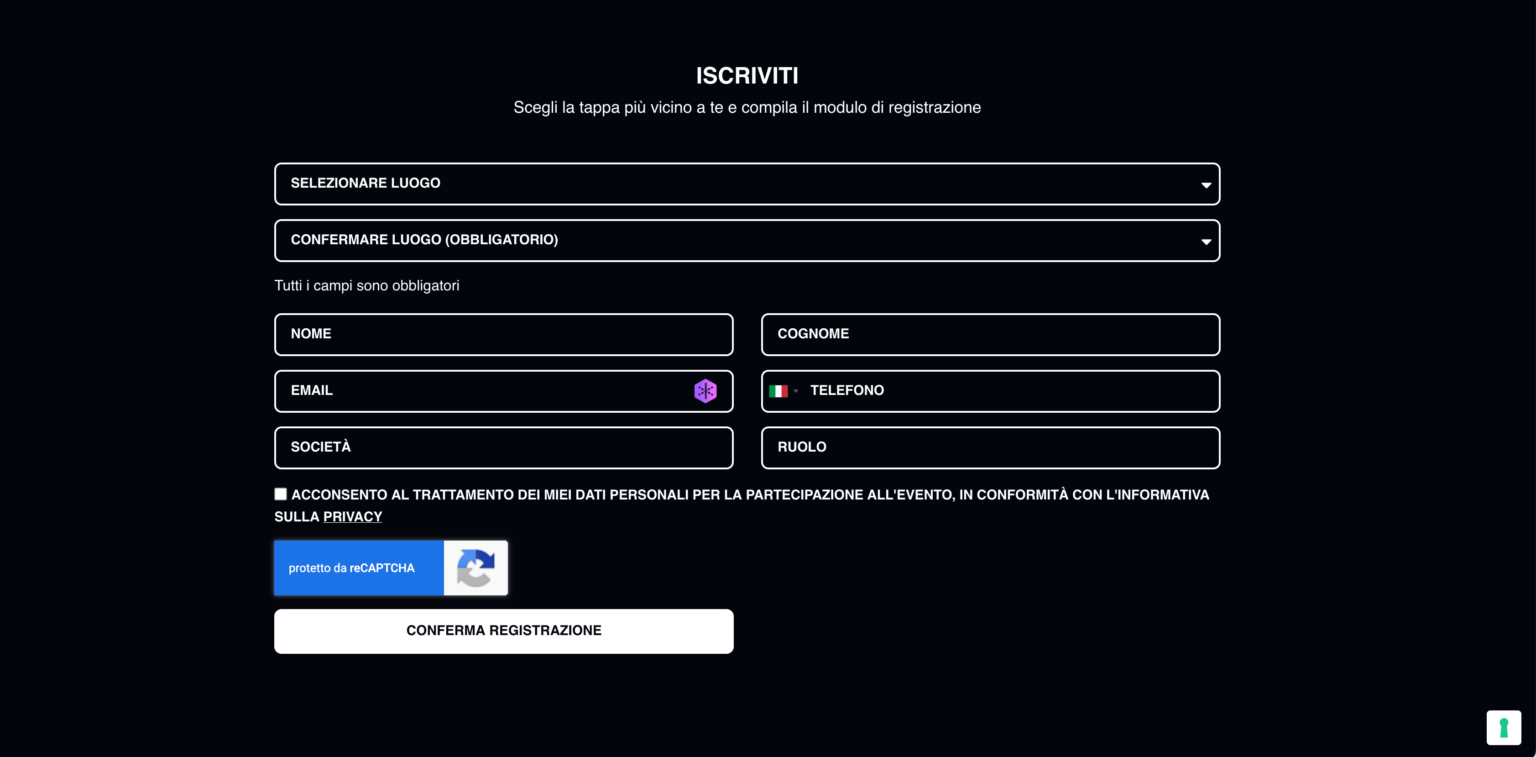 ISCRIVITI

Scegli la tappa più vicino a te e compila il modulo di registrazione

SELEZIONARE LUOGO

CONFERMARE LUOGO (OBBLIGATORIO)

Tutti i campi sono obbligatori

NOME

COGNOME

EMAIL

TELEFONO

SOCIETÀ

RUOLO

ACCONSENTO AL TRATTAMENTO DEI MIEI DATI PERSONALI PER LA PARTECIPAZIONE ALL'EVENTO, IN CONFORMITÀ CON L'INFORMATIVA SULLA PRIVACY

protetto da reCAPTCHA

CONFERMA REGISTRAZIONE